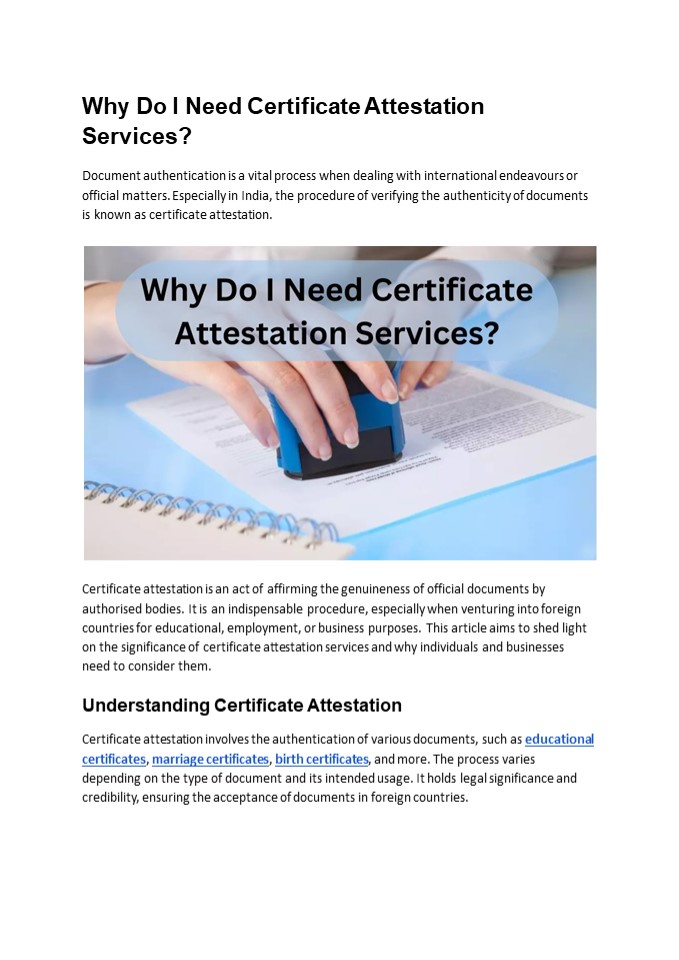 Why Do I Need Certificate Attestation Services?

Document authentication is a vital process when dealing with international endeavours or official matters. Especially in India, the procedure of verifying the authenticity of documents is known as certificate attestation.

Why Do I Need Certificate Attestation Services?

Certificate attestation is an act of affirming the genuineness of official documents by authorised bodies. It is an indispensable procedure, especially when venturing into foreign countries for educational, employment, or business purposes. This article aims to shed light on the significance of certificate attestation services and why individuals and businesses need to consider them.

Understanding Certificate Attestation

Certificate attestation involves the authentication of various documents, such as educational certificates, marriage certificates, birth certificates, and more. The process varies depending on the type of document and its intended usage. It holds legal significance and credibility, ensuring the acceptance of documents in foreign countries.